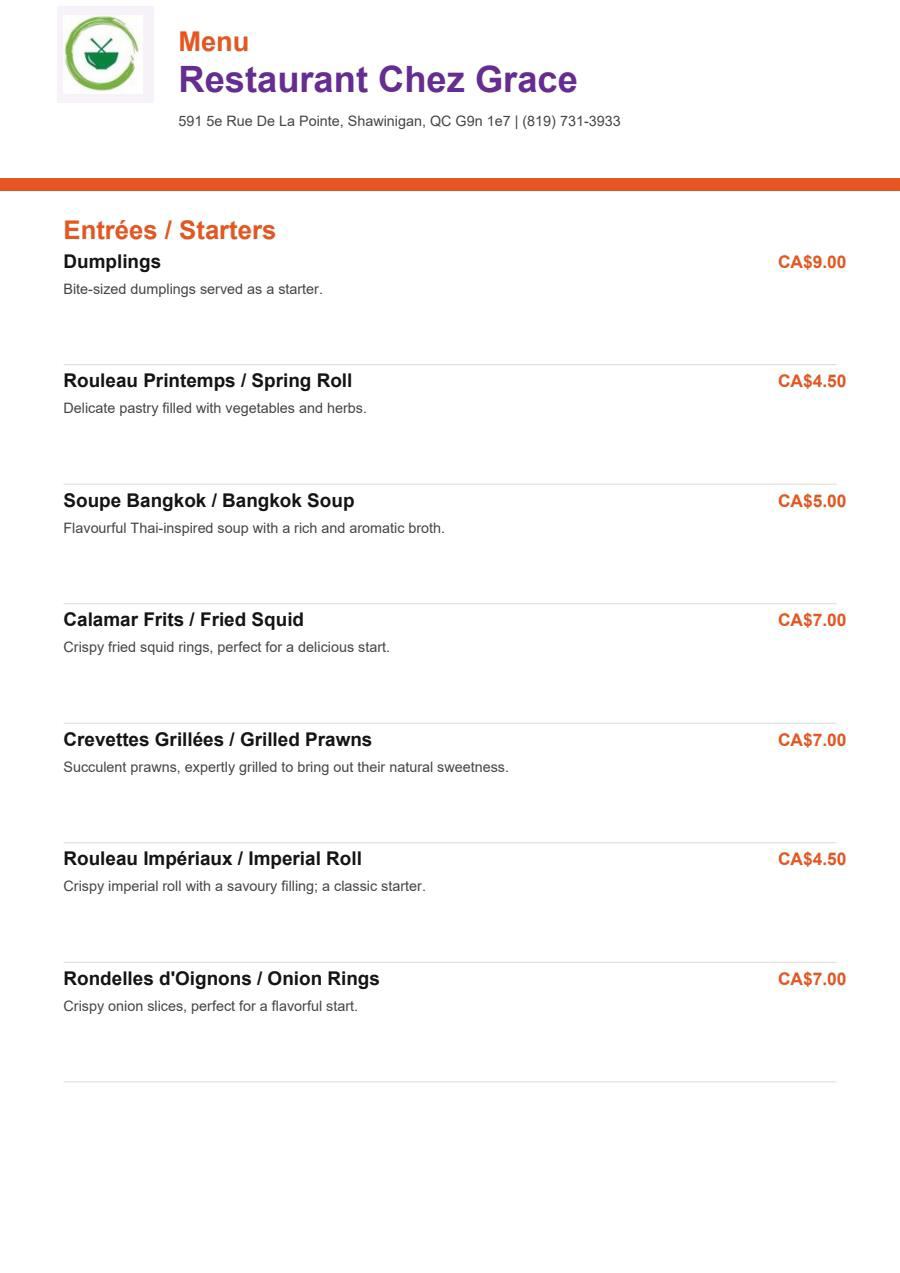 Menu
Restaurant Chez Grace
591 5e Rue De La Pointe, Shawinigan, QC G9n 1e7 | (819) 731-3933

Entrées / Starters

Dumplings CA$9.00
Bite-sized dumplings served as a starter.

Rouleau Printemps / Spring Roll CA$4.50
Delicate pastry filled with vegetables and herbs.

Soupe Bangkok / Bangkok Soup CA$5.00
Flavourful Thai-inspired soup with a rich and aromatic broth.

Calamar Frits / Fried Squid CA$7.00
Crispy fried squid rings, perfect for a delicious start.

Crevettes Grillées / Grilled Prawns CA$7.00
Succulent prawns, expertly grilled to bring out their natural sweetness.

Rouleau Impériaux / Imperial Roll CA$4.50
Crispy imperial roll with a savoury filling; a classic starter.

Rondelles d'Oignons / Onion Rings CA$7.00
Crispy onion slices, perfect for a flavorful start.